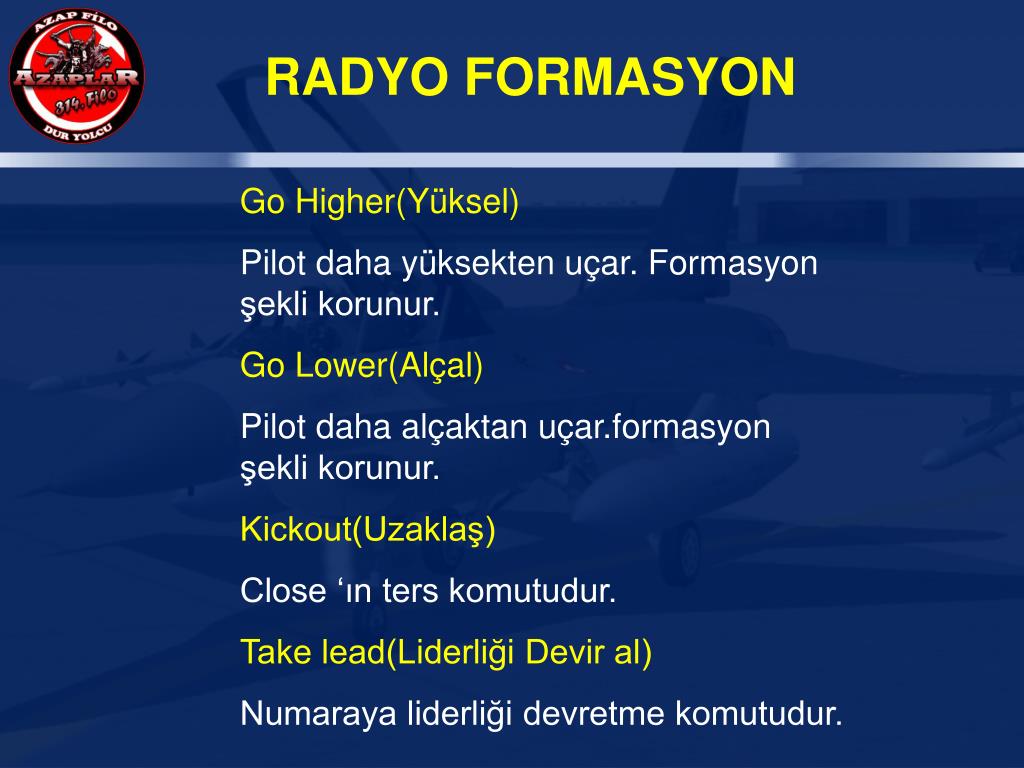 AZAP FİLO
AZAPLAR
314. Filo
DUR YOLCU

RADYO FORMASYON

Go Higher(Yüksel)

Pilot daha yüksekten uçar. Formasyon şekli korunur.

Go Lower(Alçal)

Pilot daha alçaktan uçar.formasyon şekli korunur.

Kickout(Uzaklaş)

Close ‘ın ters komutudur.

Take lead(Liderliği Devir al)

Numaraya liderliği devretme komutudur.